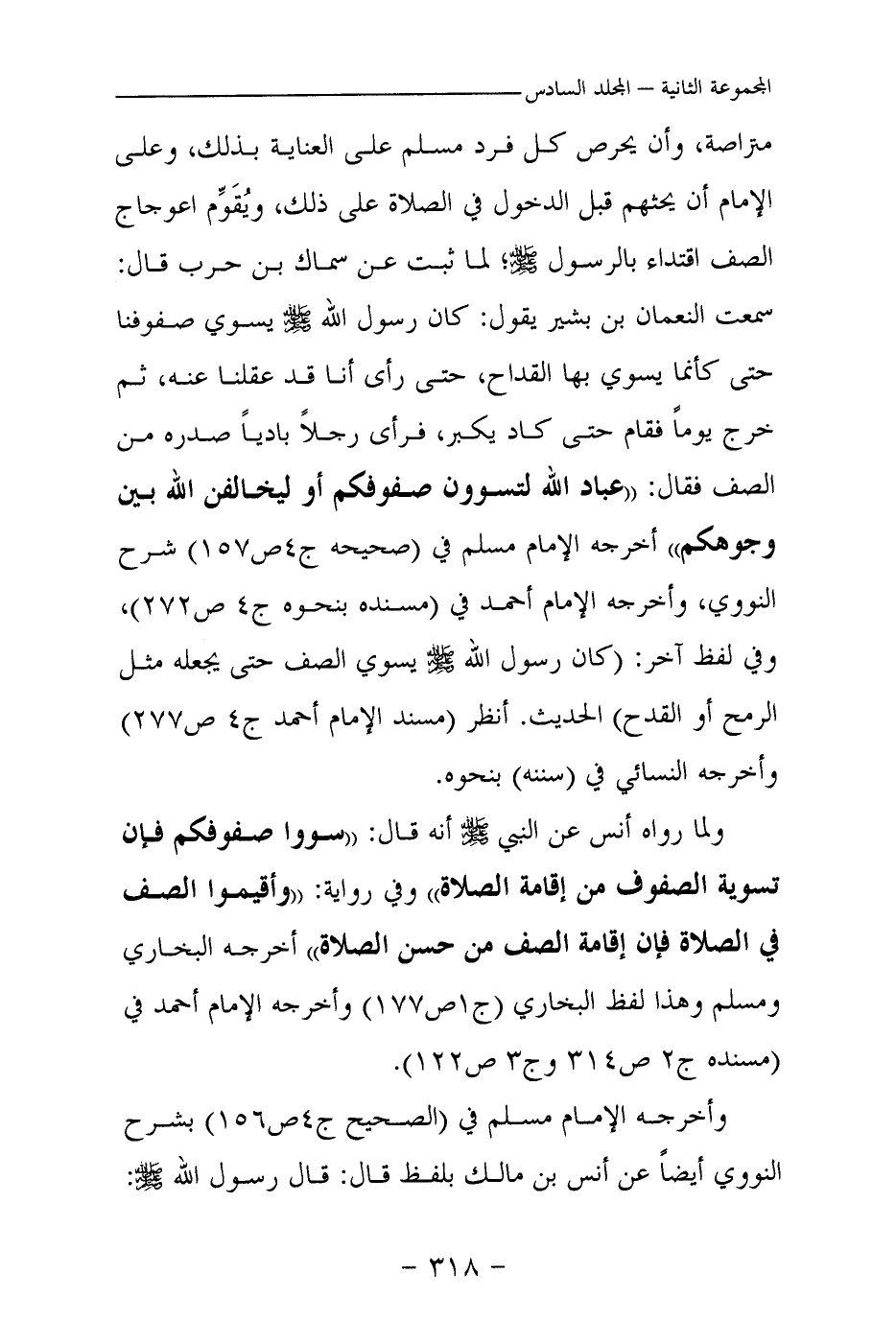 المجموعة الثانية – المجلد السادس

متراصة، وأن يحرص كل فرد مسلم على العناية بذلك، وعلى الإمام أن يحثهم قبل الدخول في الصلاة على ذلك، ويُقَوِّم اعوجاج الصف اقتداء بالرسول ﷺ؛ لما ثبت عن سماك بن حرب قال: سمعت النعمان بن بشير يقول: كان رسول الله ﷺ يسوي صفوفنا حتى كأنما يسوي بها القداح، حتى رأى أنا قد عقلنا عنه، ثم خرج يوماً فقام حتى كاد يكبر، فرأى رجلاً بادياً صدره من الصف فقال: «عباد الله لتسوون صفوفكم أو ليخالفن الله بين وجوهكم» أخرجه الإمام مسلم في (صحيحه ج٤ص١٥٧) شرح النووي، وأخرجه الإمام أحمد في (مسنده بنحوه ج٤ ص٢٧٢)، وفي لفظ آخر: (كان رسول الله ﷺ يسوي الصف حتى يجعله مثل الرمح أو القدح) الحديث. أنظر (مسند الإمام أحمد ج٤ ص٢٧٧) وأخرجه النسائي في (سننه) بنحوه.

ولما رواه أنس عن النبي ﷺ أنه قال: «سووا صفوفكم فإن تسوية الصفوف من إقامة الصلاة» وفي رواية: «وأقيموا الصف في الصلاة فإن إقامة الصف من حسن الصلاة» أخرجه البخاري ومسلم وهذا لفظ البخاري (ج١ص١٧٧) وأخرجه الإمام أحمد في (مسنده ج٢ ص٣١٤ وج٣ ص١٢٢).

وأخرجه الإمام مسلم في (الصحيح ج٤ص١٥٦) بشرح النووي أيضاً عن أنس بن مالك بلفظ قال: قال رسول الله ﷺ:

– ٣١٨ –